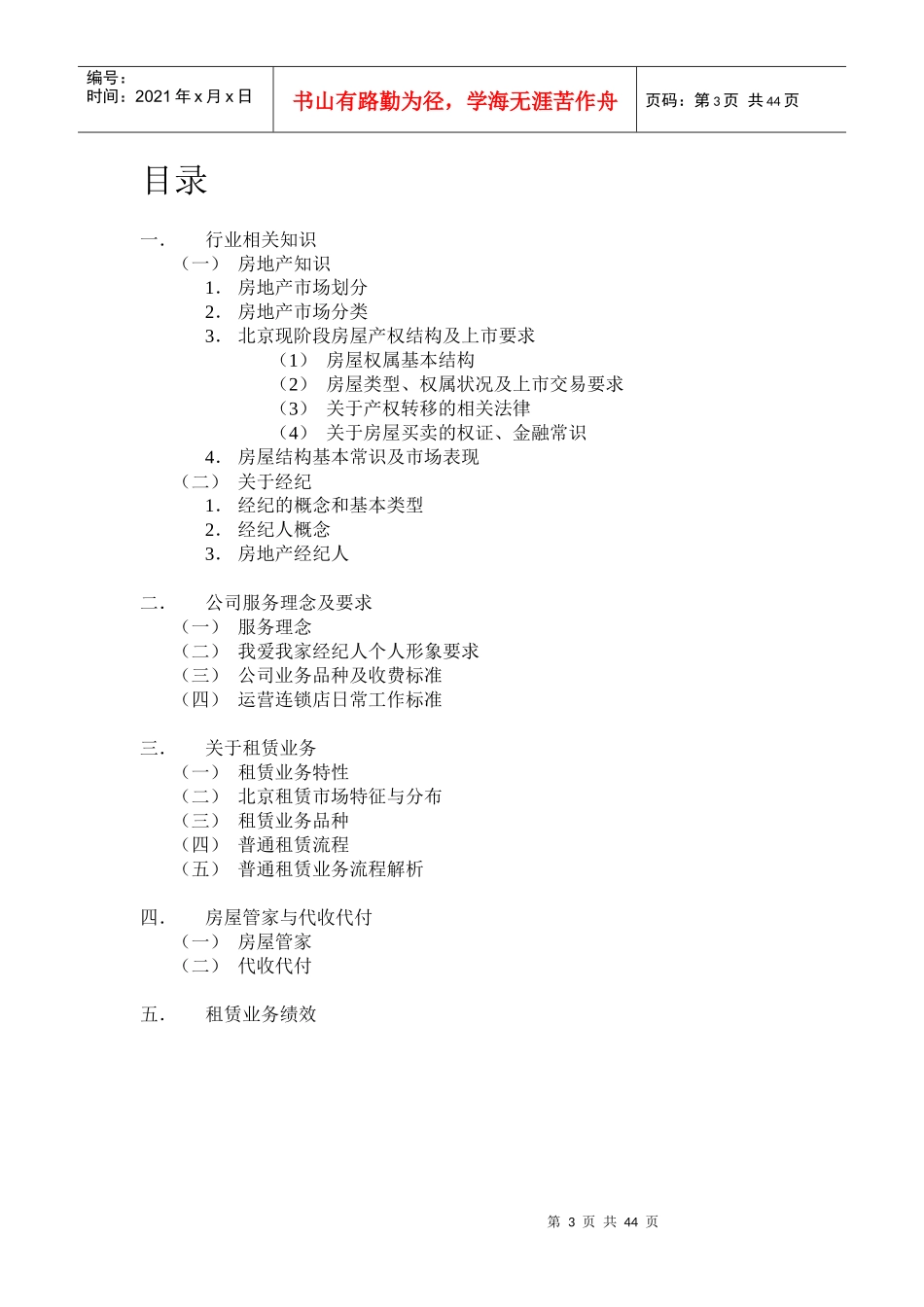 编号：
时间：2021 年 x 月 x 日

书山有路勤为径，学海无涯苦作舟

页码：第 3 页 共 44 页

目录

一. 行业相关知识
（一） 房地产知识
1. 房地产市场划分
2. 房地产市场分类
3. 北京现阶段房屋产权结构及上市要求
（1） 房屋权属基本结构
（2） 房屋类型、权属状况及上市交易要求
（3） 关于产权转移的相关法律
（4） 关于房屋买卖的权证、金融常识
4. 房屋结构基本常识及市场表现
（二） 关于经纪
1. 经纪的概念和基本类型
2. 经纪人概念
3. 房地产经纪人

二. 公司服务理念及要求
（一） 服务理念
（二） 我爱我家经纪人个人形象要求
（三） 公司业务品种及收费标准
（四） 运营连锁店日常工作标准

三. 关于租赁业务
（一） 租赁业务特性
（二） 北京租赁市场特征与分布
（三） 租赁业务品种
（四） 普通租赁流程
（五） 普通租赁业务流程解析

四. 房屋管家与代收代付
（一） 房屋管家
（二） 代收代付

五. 租赁业务绩效

第 3 页 共 44 页